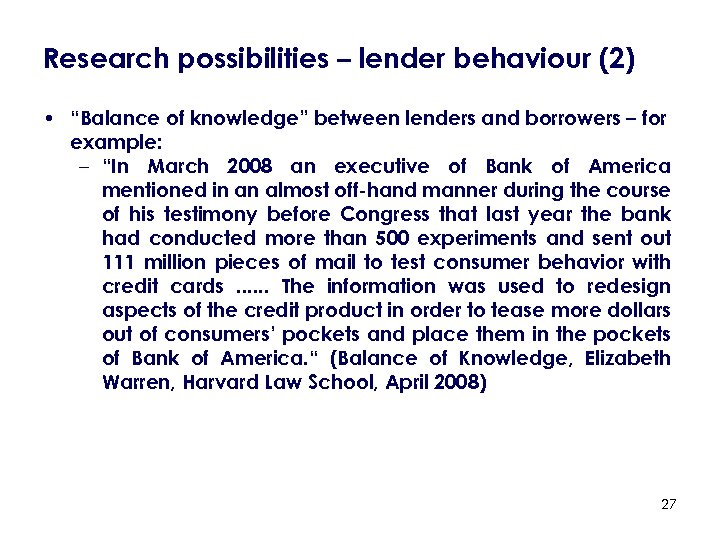 Research possibilities – lender behaviour (2)

• "Balance of knowledge" between lenders and borrowers – for example:

– "In March 2008 an executive of Bank of America mentioned in an almost off-hand manner during the course of his testimony before Congress that last year the bank had conducted more than 500 experiments and sent out 111 million pieces of mail to test consumer behavior with credit cards ...... The information was used to redesign aspects of the credit product in order to tease more dollars out of consumers' pockets and place them in the pockets of Bank of America." (Balance of Knowledge, Elizabeth Warren, Harvard Law School, April 2008)

27